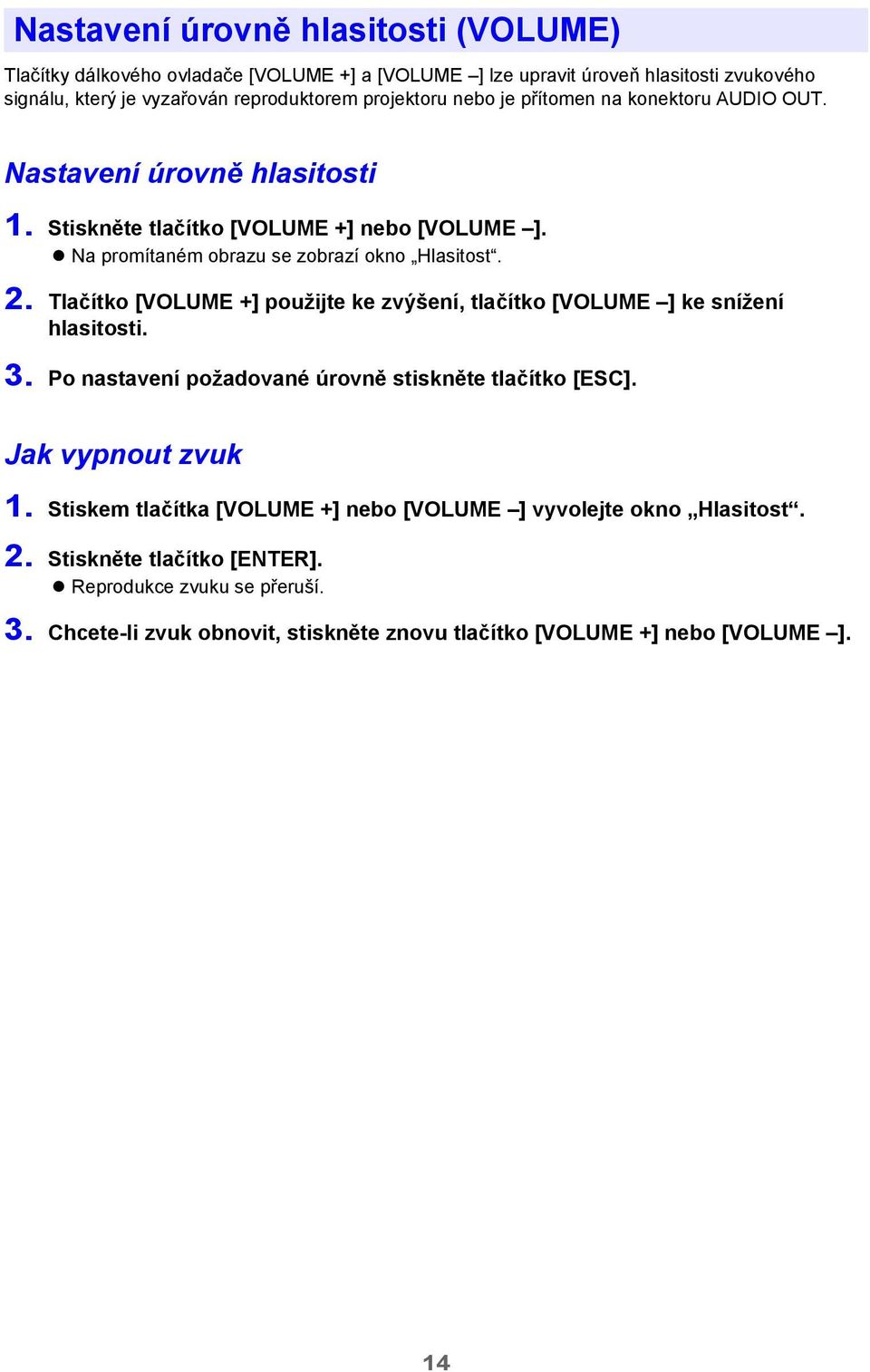 Nastavení úrovně hlasitosti (VOLUME)

Tlačítky dálkového ovladače [VOLUME +] a [VOLUME –] lze upravit úroveň hlasitosti zvukového signálu, který je vyzařován reproduktorem projektoru nebo je přítomen na konektoru AUDIO OUT.

Nastavení úrovně hlasitosti

1. Stiskněte tlačítko [VOLUME +] nebo [VOLUME –].
● Na promítaném obrazu se zobrazí okno „Hlasitost“.

2. Tlačítko [VOLUME +] použijte ke zvýšení, tlačítko [VOLUME –] ke snížení hlasitosti.

3. Po nastavení požadované úrovně stiskněte tlačítko [ESC].

Jak vypnout zvuk

1. Stiskem tlačítka [VOLUME +] nebo [VOLUME –] vyvolejte okno „Hlasitost“.

2. Stiskněte tlačítko [ENTER].
● Reprodukce zvuku se přeruší.

3. Chcete-li zvuk obnovit, stiskněte znovu tlačítko [VOLUME +] nebo [VOLUME –].

14